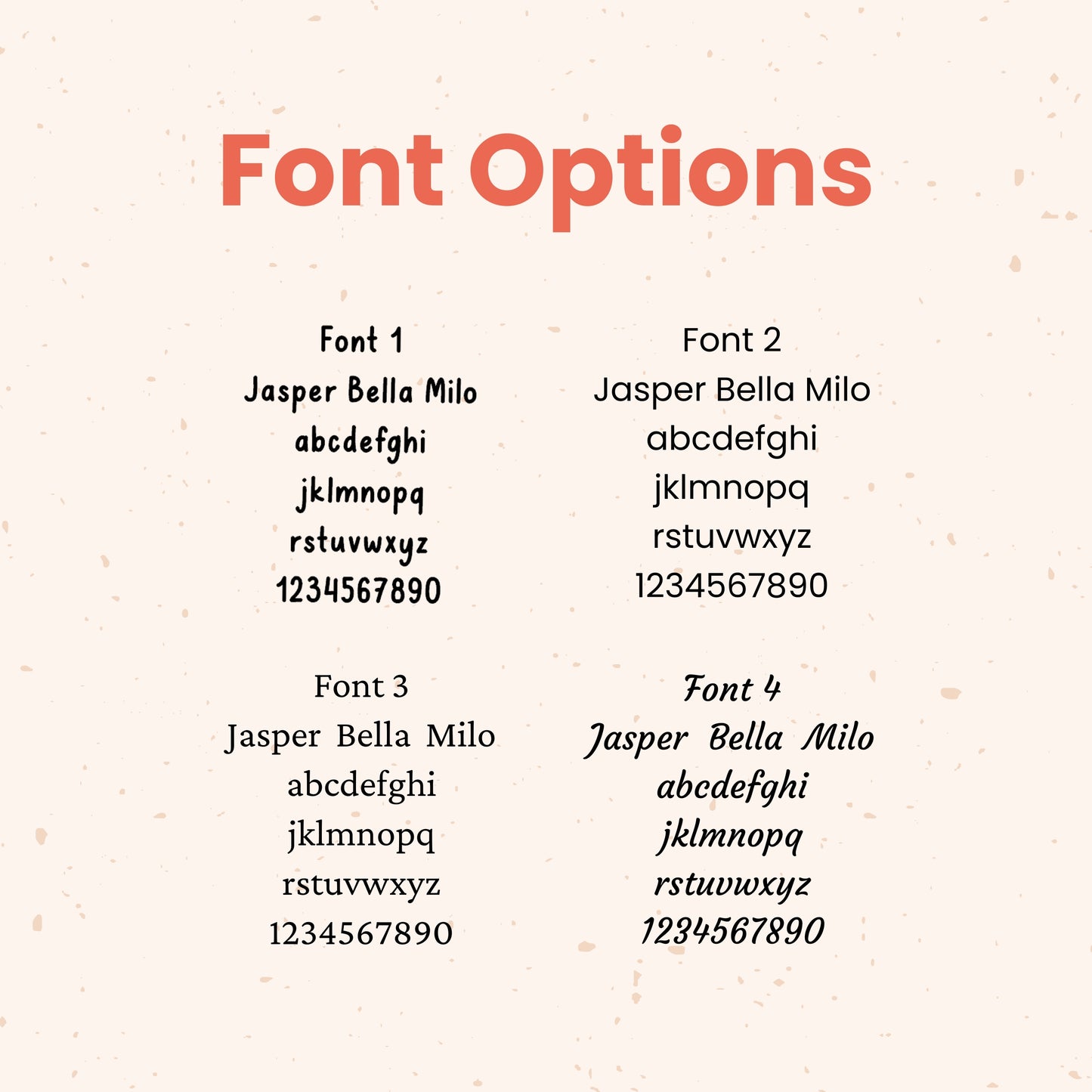 Font Options

Font 1
Jasper Bella Milo
abcdefghi
jklmnopq
rstuvwxyz
1234567890

Font 2
Jasper Bella Milo
abcdefghi
jklmnopq
rstuvwxyz
1234567890

Font 3
Jasper Bella Milo
abcdefghi
jklmnopq
rstuvwxyz
1234567890

Font 4
Jasper Bella Milo
abcdefghi
jklmnopq
rstuvwxyz
1234567890